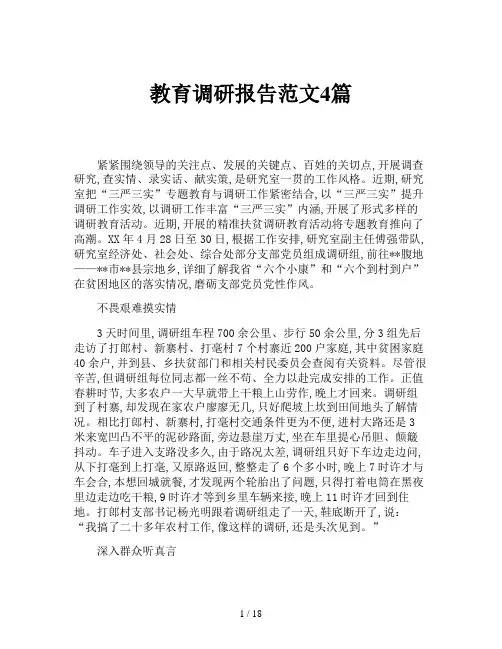 教育调研报告范文4篇

紧紧围绕领导的关注点、发展的关键点、百姓的关切点,开展调查研究,查实情、录实话、献实策,是研究室一贯的工作风格。近期,研究室把“三严三实”专题教育与调研工作紧密结合,以“三严三实”提升调研工作实效,以调研工作丰富“三严三实”内涵,开展了形式多样的调研教育活动。近期,开展的精准扶贫调研教育活动将专题教育推向了高潮。XX年4月28日至30日,根据工作安排,研究室副主任傅强带队,研究室经济处、社会处、综合处部分支部党员组成调研组,前往**腹地——**市**县宗地乡,详细了解我省“六个小康”和“六个到村到户”在贫困地区的落实情况,磨砺支部党员党性作风。

不畏艰难摸实情

3天时间里,调研组车程700余公里、步行50余公里,分3组先后走访了打郎村、新寨村、打毫村7个村寨近200户家庭,其中贫困家庭40余户,并到县、乡扶贫部门和相关村民委员会查阅有关资料。尽管很辛苦,但调研组每位同志都一丝不苟、全力以赴完成安排的工作。正值春耕时节,大多农户一大早就带上干粮上山劳作,晚上才回来。调研组到了村寨,却发现在家农户廖廖无几,只好爬坡上坎到田间地头了解情况。相比打郎村、新寨村,打毫村交通条件更为不便,进村大路还是3米来宽凹凸不平的泥砂路面,旁边悬崖万丈,坐在车里提心吊胆、颠簸抖动。车子进入支路没多久,由于路况太差,调研组只好下车边走边问,从下打毫到上打毫,又原路返回,整整走了6个多小时,晚上7时许才与车会合,本想回城就餐,才发现两个轮胎出了问题,只得打着电筒在黑夜里边走边吃干粮,9时许才等到乡里车辆来接,晚上11时许才回到住地。打郎村支部书记杨光明跟着调研组走了一天,鞋底断开了,说:“我搞了二十多年农村工作,像这样的调研,还是头次见到。”

深入群众听真言

1 / 18